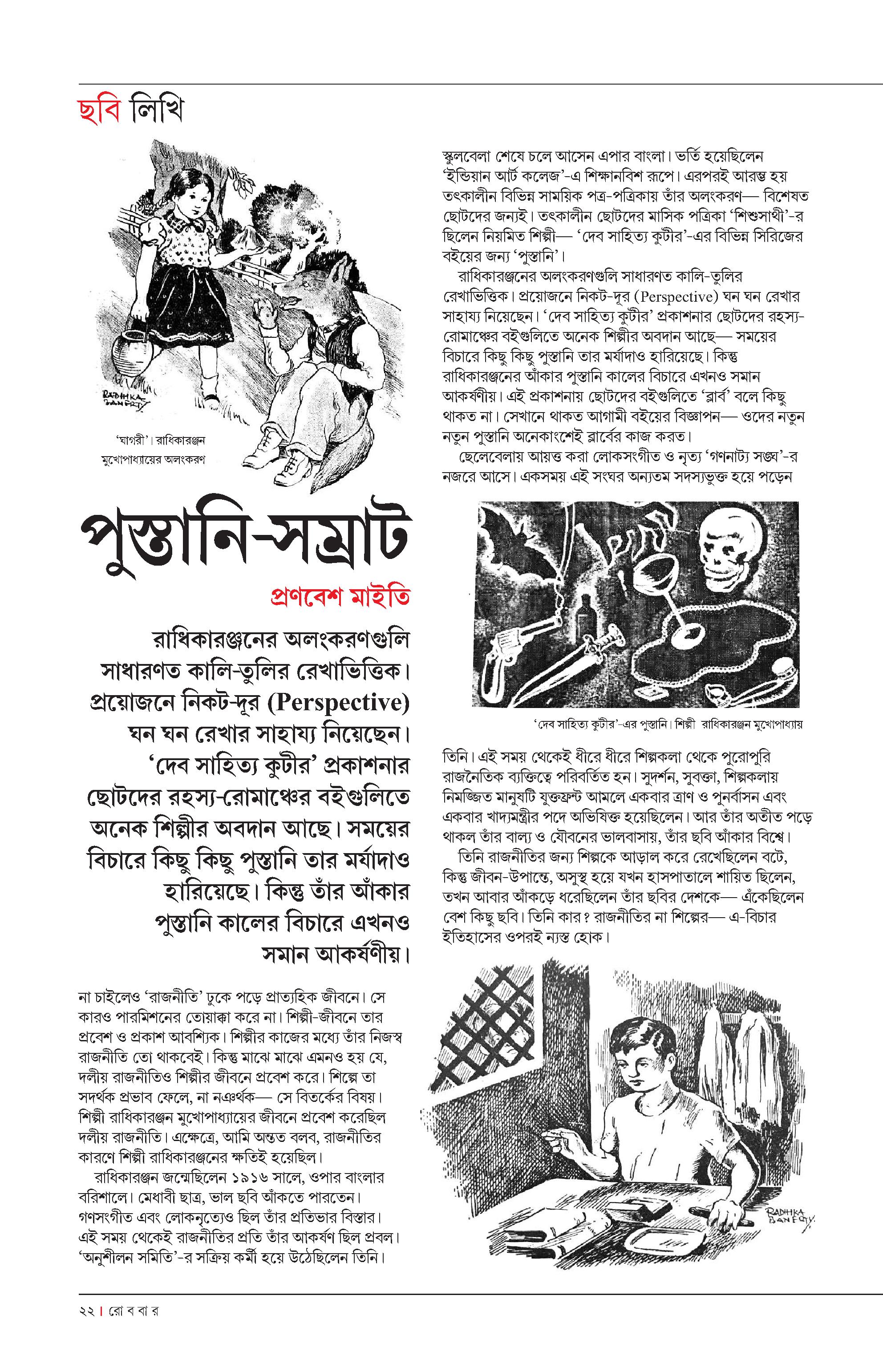 ছবি লিখি

RADHIKA BANERJY

'ঘাগরী'। রাধিকারঞ্জন মুখোপাধ্যায়ের অলংকরণ

পুস্তানি-সম্রাট

প্রণবেশ মাইতি

রাধিকারঞ্জনের অলংকরণগুলি সাধারণত কালি-তুলির রেখাভিত্তিক। প্রয়োজনে নিকট-দূর (Perspective) ঘন ঘন রেখার সাহায্য নিয়েছেন। 'দেব সাহিত্য কুটীর' প্রকাশনার ছোটদের রহস্য-রোমাঞ্চের বইগুলিতে অনেক শিল্পীর অবদান আছে। সময়ের বিচারে কিছু কিছু পুস্তানি তার মর্যাদাও হারিয়েছে। কিন্তু তাঁর আঁকার পুস্তানি কালের বিচারে এখনও সমান আকর্ষণীয়।

না চাইলেও 'রাজনীতি' ঢুকে পড়ে প্রাত্যহিক জীবনে। সে কারও পারমিশনের তোয়াক্কা করে না। শিল্পী-জীবনে তার প্রবেশ ও প্রকাশ আবশ্যিক। শিল্পীর কাজের মধ্যে তাঁর নিজস্ব রাজনীতি তো থাকবেই। কিন্তু মাঝে মাঝে এমনও হয় যে, দলীয় রাজনীতিও শিল্পীর জীবনে প্রবেশ করে। শিল্পে তা সদর্থক প্রভাব ফেলে, না নঞর্থক— সে বিতর্কের বিষয়। শিল্পী রাধিকারঞ্জন মুখোপাধ্যায়ের জীবনে প্রবেশ করেছিল দলীয় রাজনীতি। এক্ষেত্রে, আমি অন্তত বলব, রাজনীতির কারণে শিল্পী রাধিকারঞ্জনের ক্ষতিই হয়েছিল।
রাধিকারঞ্জন জন্মেছিলেন ১৯১৬ সালে, ওপার বাংলার বরিশালে। মেধাবী ছাত্র, ভাল ছবি আঁকতে পারতেন। গণসংগীত এবং লোকনৃত্যেও ছিল তাঁর প্রতিভার বিস্তার। এই সময় থেকেই রাজনীতির প্রতি তাঁর আকর্ষণ ছিল প্রবল। 'অনুশীলন সমিতি'-র সক্রিয় কর্মী হয়ে উঠেছিলেন তিনি।

স্কুলবেলা শেষে চলে আসেন এপার বাংলা। ভর্তি হয়েছিলেন 'ইন্ডিয়ান আর্ট কলেজ'-এ শিক্ষানবিশ রূপে। এরপরই আরম্ভ হয় তৎকালীন বিভিন্ন সাময়িক পত্র-পত্রিকায় তাঁর অলংকরণ— বিশেষত ছোটদের জন্যই। তৎকালীন ছোটদের মাসিক পত্রিকা 'শিশুসাথী'-র ছিলেন নিয়মিত শিল্পী— 'দেব সাহিত্য কুটীর'-এর বিভিন্ন সিরিজের বইয়ের জন্য 'পুস্তানি'।
রাধিকারঞ্জনের অলংকরণগুলি সাধারণত কালি-তুলির রেখাভিত্তিক। প্রয়োজনে নিকট-দূর (Perspective) ঘন ঘন রেখার সাহায্য নিয়েছেন। 'দেব সাহিত্য কুটীর' প্রকাশনার ছোটদের রহস্য-রোমাঞ্চের বইগুলিতে অনেক শিল্পীর অবদান আছে— সময়ের বিচারে কিছু কিছু পুস্তানি তার মর্যাদাও হারিয়েছে। কিন্তু রাধিকারঞ্জনের আঁকার পুস্তানি কালের বিচারে এখনও সমান আকর্ষণীয়। এই প্রকাশনায় ছোটদের বইগুলিতে 'ব্লার্ব' বলে কিছু থাকত না। সেখানে থাকত আগামী বইয়ের বিজ্ঞাপন— ওদের নতুন নতুন পুস্তানি অনেকাংশেই ব্লার্বের কাজ করত।
ছেলেবেলায় আয়ত্ত করা লোকসংগীত ও নৃত্য 'গণনাট্য সঙ্ঘ'-র নজরে আসে। একসময় এই সংঘর অন্যতম সদস্যভুক্ত হয়ে পড়েন

'দেব সাহিত্য কুটীর'-এর পুস্তানি। শিল্পী রাধিকারঞ্জন মুখোপাধ্যায়

তিনি। এই সময় থেকেই ধীরে ধীরে শিল্পকলা থেকে পুরোপুরি রাজনৈতিক ব্যক্তিত্বে পরিবর্তিত হন। সুদর্শন, সুবক্তা, শিল্পকলায় নিমজ্জিত মানুষটি যুক্তফ্রন্ট আমলে একবার ত্রাণ ও পুনর্বাসন এবং একবার খাদ্যমন্ত্রীর পদে অভিষিক্ত হয়েছিলেন। আর তাঁর অতীত পড়ে থাকল তাঁর বাল্য ও যৌবনের ভালবাসায়, তাঁর ছবি আঁকার বিশ্বে।
তিনি রাজনীতির জন্য শিল্পকে আড়াল করে রেখেছিলেন বটে, কিন্তু জীবন-উপান্তে, অসুস্থ হয়ে যখন হাসপাতালে শায়িত ছিলেন, তখন আবার আঁকড়ে ধরেছিলেন তাঁর ছবির দেশকে— এঁকেছিলেন বেশ কিছু ছবি। তিনি কার? রাজনীতির না শিল্পের— এ-বিচার ইতিহাসের ওপরই ন্যস্ত হোক।

RADHIKA BANERJY.

২২ | রো ব বা র